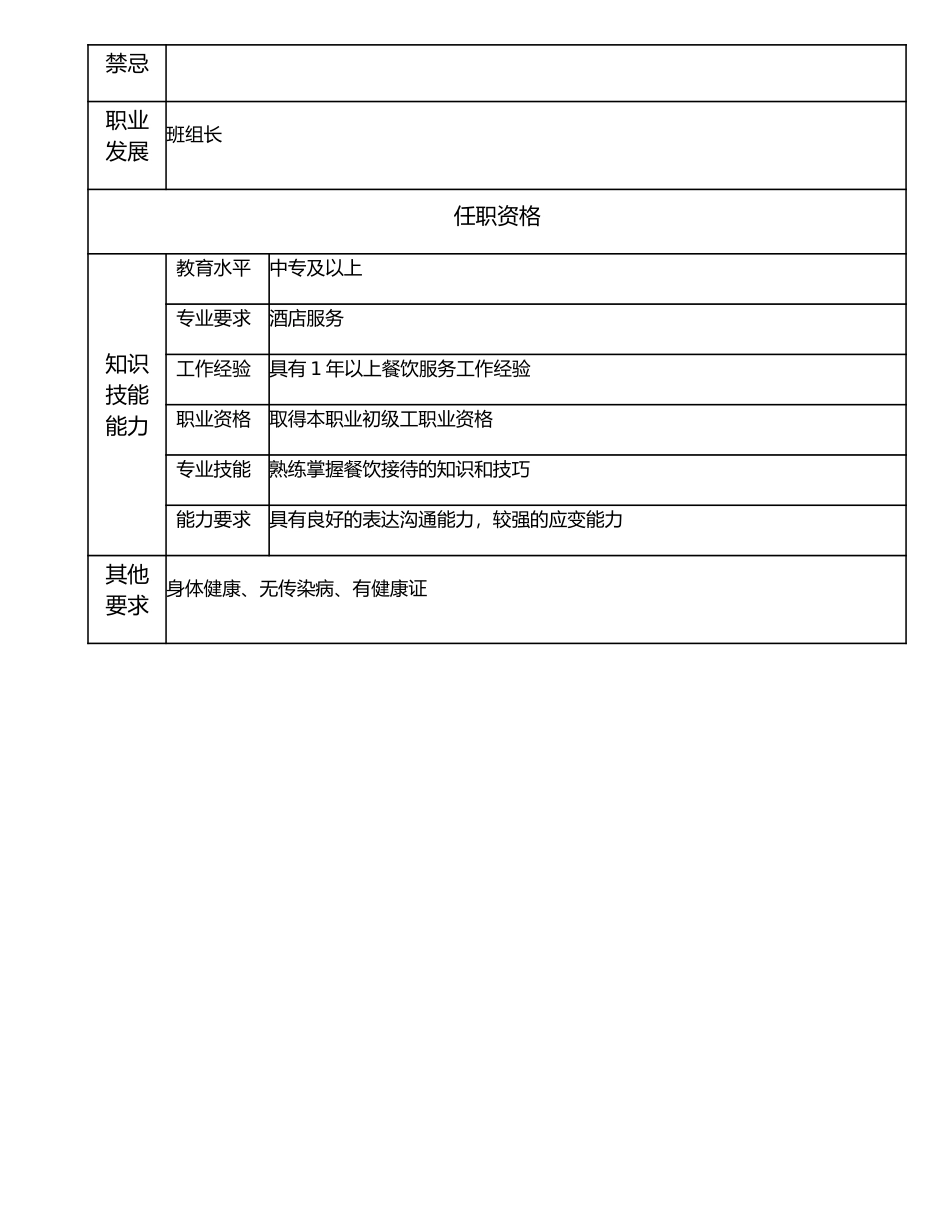 | 禁忌 | | |
|---|---|---|
| 职业发展 | 班组长 | |
| 任职资格 | | |
| 知识技能能力 | 教育水平 | 中专及以上 |
| | 专业要求 | 酒店服务 |
| | 工作经验 | 具有 1 年以上餐饮服务工作经验 |
| | 职业资格 | 取得本职业初级工职业资格 |
| | 专业技能 | 熟练掌握餐饮接待的知识和技巧 |
| | 能力要求 | 具有良好的表达沟通能力，较强的应变能力 |
| 其他要求 | 身体健康、无传染病、有健康证 | |